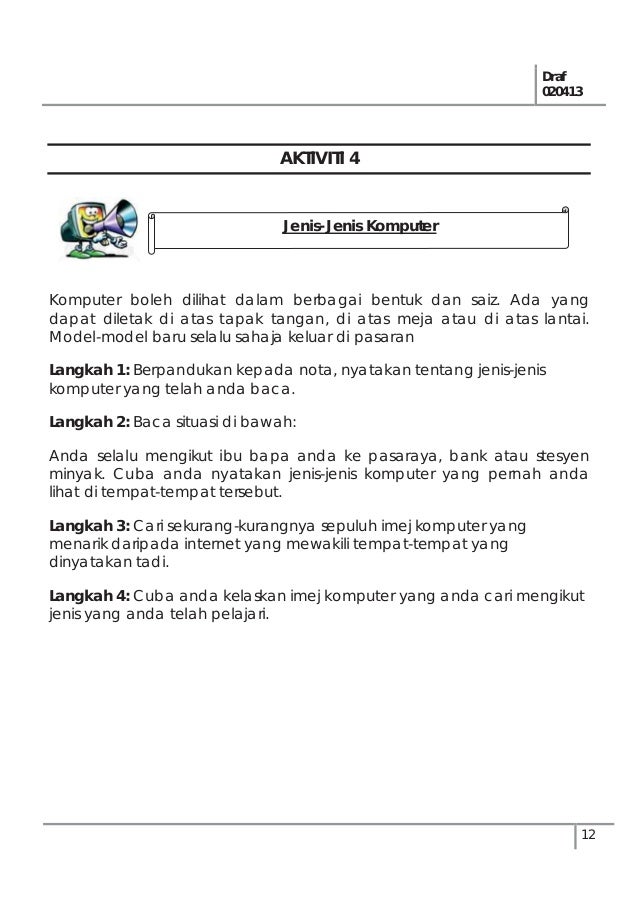 Draf
020413

AKTIVITI 4

Jenis-Jenis Komputer

Komputer boleh dilihat dalam berbagai bentuk dan saiz. Ada yang dapat diletak di atas tapak tangan, di atas meja atau di atas lantai. Model-model baru selalu sahaja keluar di pasaran

Langkah 1: Berpandukan kepada nota, nyatakan tentang jenis-jenis komputer yang telah anda baca.

Langkah 2: Baca situasi di bawah:

Anda selalu mengikut ibu bapa anda ke pasaraya, bank atau stesyen minyak. Cuba anda nyatakan jenis-jenis komputer yang pernah anda lihat di tempat-tempat tersebut.

Langkah 3: Cari sekurang-kurangnya sepuluh imej komputer yang menarik daripada internet yang mewakili tempat-tempat yang dinyatakan tadi.

Langkah 4: Cuba anda kelaskan imej komputer yang anda cari mengikut jenis yang anda telah pelajari.

12